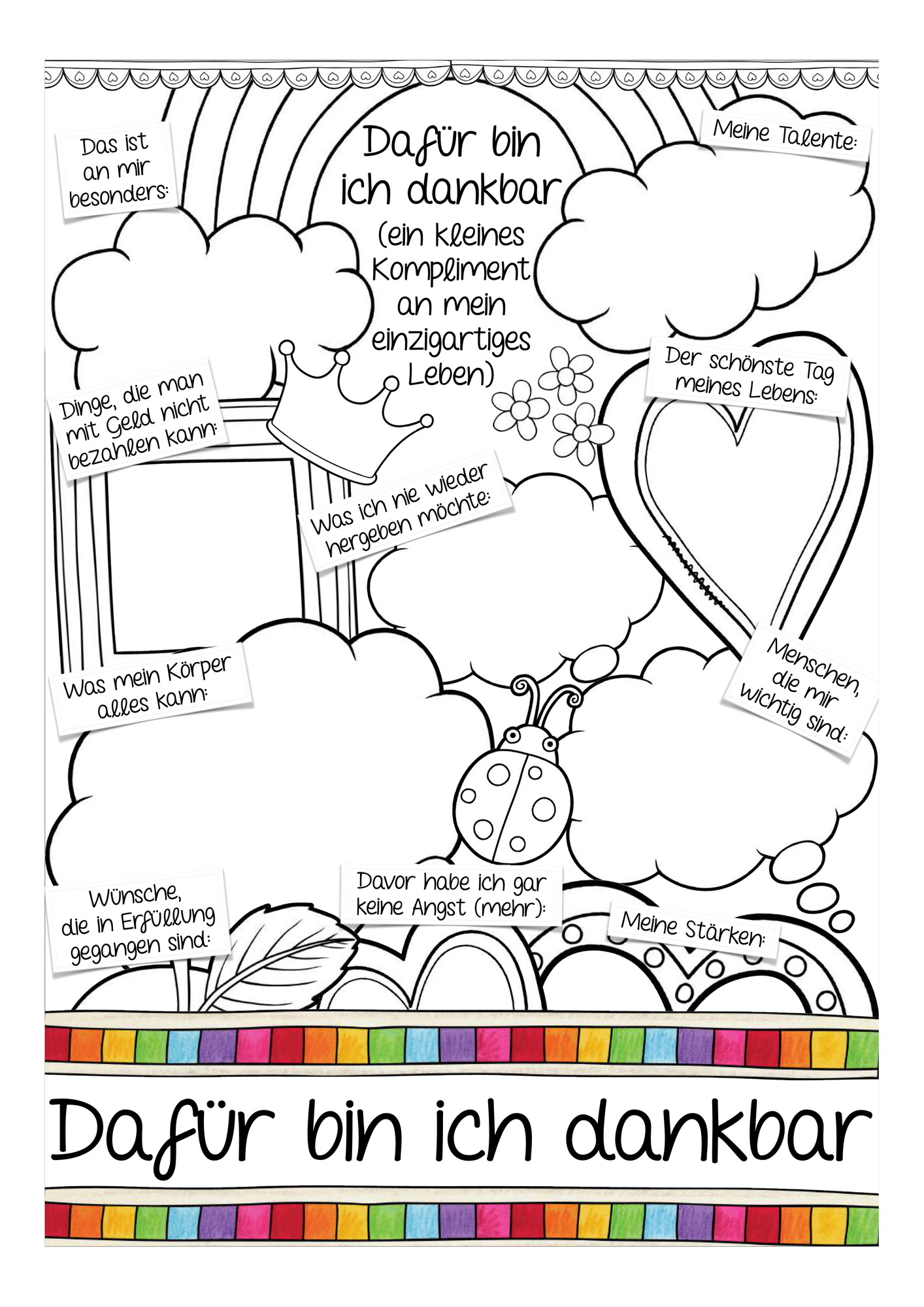 Das ist an mir besonders:

Dafür bin ich dankbar (ein kleines Kompliment an mein einzigartiges Leben)

Meine Talente:

Dinge, die man mit Geld nicht bezahlen kann:

Der schönste Tag meines Lebens:

Was ich nie wieder hergeben möchte:

Was mein Körper alles kann:

Menschen, die mir wichtig sind:

Wünsche, die in Erfüllung gegangen sind:

Davor habe ich gar keine Angst (mehr):

Meine Stärken:

Dafür bin ich dankbar